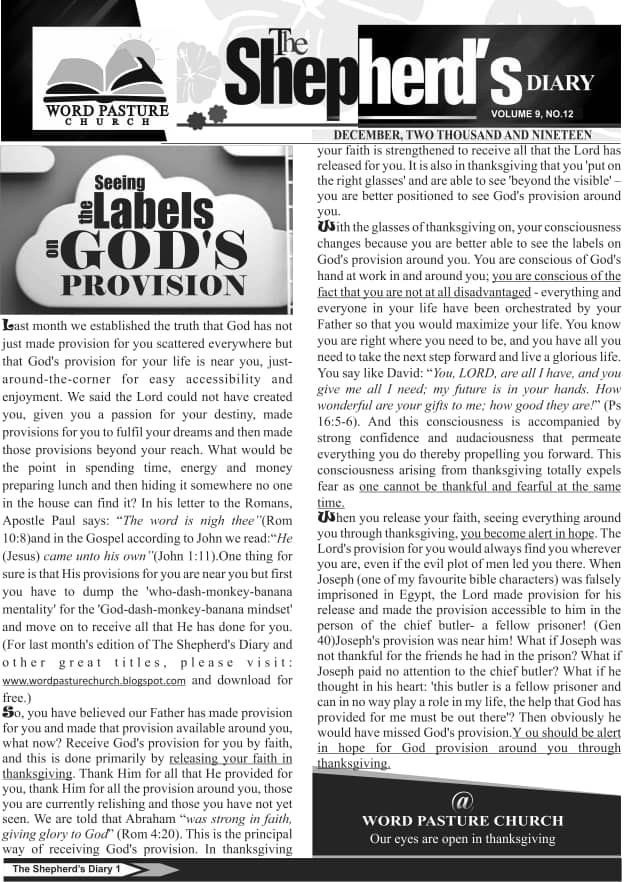 WORD PASTURE CHURCH

The Shepherd's DIARY

VOLUME 9, NO.12

DECEMBER, TWO THOUSAND AND NINETEEN

Seeing the Labels on GOD'S PROVISION

Last month we established the truth that God has not just made provision for you scattered everywhere but that God's provision for your life is near you, just-around-the-corner for easy accessibility and enjoyment. We said the Lord could not have created you, given you a passion for your destiny, made provisions for you to fulfil your dreams and then made those provisions beyond your reach. What would be the point in spending time, energy and money preparing lunch and then hiding it somewhere no one in the house can find it? In his letter to the Romans, Apostle Paul says: "The word is nigh thee"(Rom 10:8)and in the Gospel according to John we read:"He (Jesus) came unto his own"(John 1:11).One thing for sure is that His provisions for you are near you but first you have to dump the 'who-dash-monkey-banana mentality' for the 'God-dash-monkey-banana mindset' and move on to receive all that He has done for you. (For last month's edition of The Shepherd's Diary and other great titles, please visit: www.wordpasturechurch.blogspot.com and download for free.)

So, you have believed our Father has made provision for you and made that provision available around you, what now? Receive God's provision for you by faith, and this is done primarily by releasing your faith in thanksgiving. Thank Him for all that He provided for you, thank Him for all the provision around you, those you are currently relishing and those you have not yet seen. We are told that Abraham "was strong in faith, giving glory to God" (Rom 4:20). This is the principal way of receiving God's provision. In thanksgiving your faith is strengthened to receive all that the Lord has released for you. It is also in thanksgiving that you 'put on the right glasses' and are able to see 'beyond the visible' – you are better positioned to see God's provision around you.

With the glasses of thanksgiving on, your consciousness changes because you are better able to see the labels on God's provision around you. You are conscious of God's hand at work in and around you; you are conscious of the fact that you are not at all disadvantaged - everything and everyone in your life have been orchestrated by your Father so that you would maximize your life. You know you are right where you need to be, and you have all you need to take the next step forward and live a glorious life. You say like David: "You, LORD, are all I have, and you give me all I need; my future is in your hands. How wonderful are your gifts to me; how good they are!" (Ps 16:5-6). And this consciousness is accompanied by strong confidence and audaciousness that permeate everything you do thereby propelling you forward. This consciousness arising from thanksgiving totally expels fear as one cannot be thankful and fearful at the same time.

When you release your faith, seeing everything around you through thanksgiving, you become alert in hope. The Lord's provision for you would always find you wherever you are, even if the evil plot of men led you there. When Joseph (one of my favourite bible characters) was falsely imprisoned in Egypt, the Lord made provision for his release and made the provision accessible to him in the person of the chief butler- a fellow prisoner! (Gen 40)Joseph's provision was near him! What if Joseph was not thankful for the friends he had in the prison? What if Joseph paid no attention to the chief butler? What if he thought in his heart: 'this butler is a fellow prisoner and can in no way play a role in my life, the help that God has provided for me must be out there'? Then obviously he would have missed God's provision.Y ou should be alert in hope for God provision around you through thanksgiving.

@
WORD PASTURE CHURCH
Our eyes are open in thanksgiving

The Shepherd's Diary 1